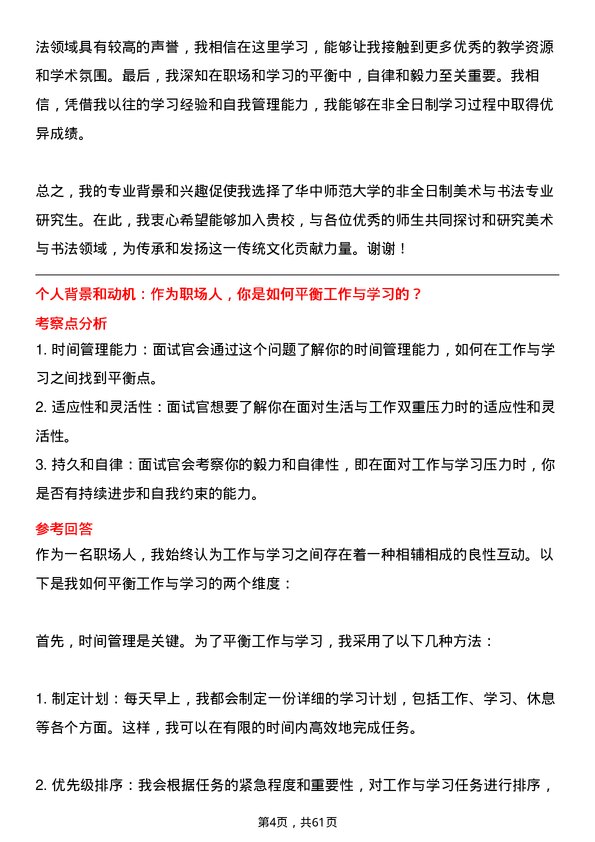 法领域具有较高的声誉，我相信在这里学习，能够让我接触到更多优秀的教学资源和学术氛围。最后，我深知在职场和学习的平衡中，自律和毅力至关重要。我相信，凭借我以往的学习经验和自我管理能力，我能够在非全日制学习过程中取得优异成绩。

总之，我的专业背景和兴趣促使我选择了华中师范大学的非全日制美术与书法专业研究生。在此，我衷心希望能够加入贵校，与各位优秀的师生共同探讨和研究美术与书法领域，为传承和发扬这一传统文化贡献力量。谢谢！

个人背景和动机：作为职场人，你是如何平衡工作与学习的？

考察点分析

1. 时间管理能力：面试官会通过这个问题了解你的时间管理能力，如何在工作与学习之间找到平衡点。

2. 适应性和灵活性：面试官想要了解你在面对生活与工作双重压力时的适应性和灵活性。

3. 持久和自律：面试官会考察你的毅力和自律性，即在面对工作与学习压力时，你是否有持续进步和自我约束的能力。

参考回答

作为一名职场人，我始终认为工作与学习之间存在着一种相辅相成的良性互动。以下是我如何平衡工作与学习的两个维度：

首先，时间管理是关键。为了平衡工作与学习，我采用了以下几种方法：

1. 制定计划：每天早上，我都会制定一份详细的学习计划，包括工作、学习、休息等各个方面。这样，我可以在有限的时间内高效地完成任务。

2. 优先级排序：我会根据任务的紧急程度和重要性，对工作与学习任务进行排序，

第4页，共61页